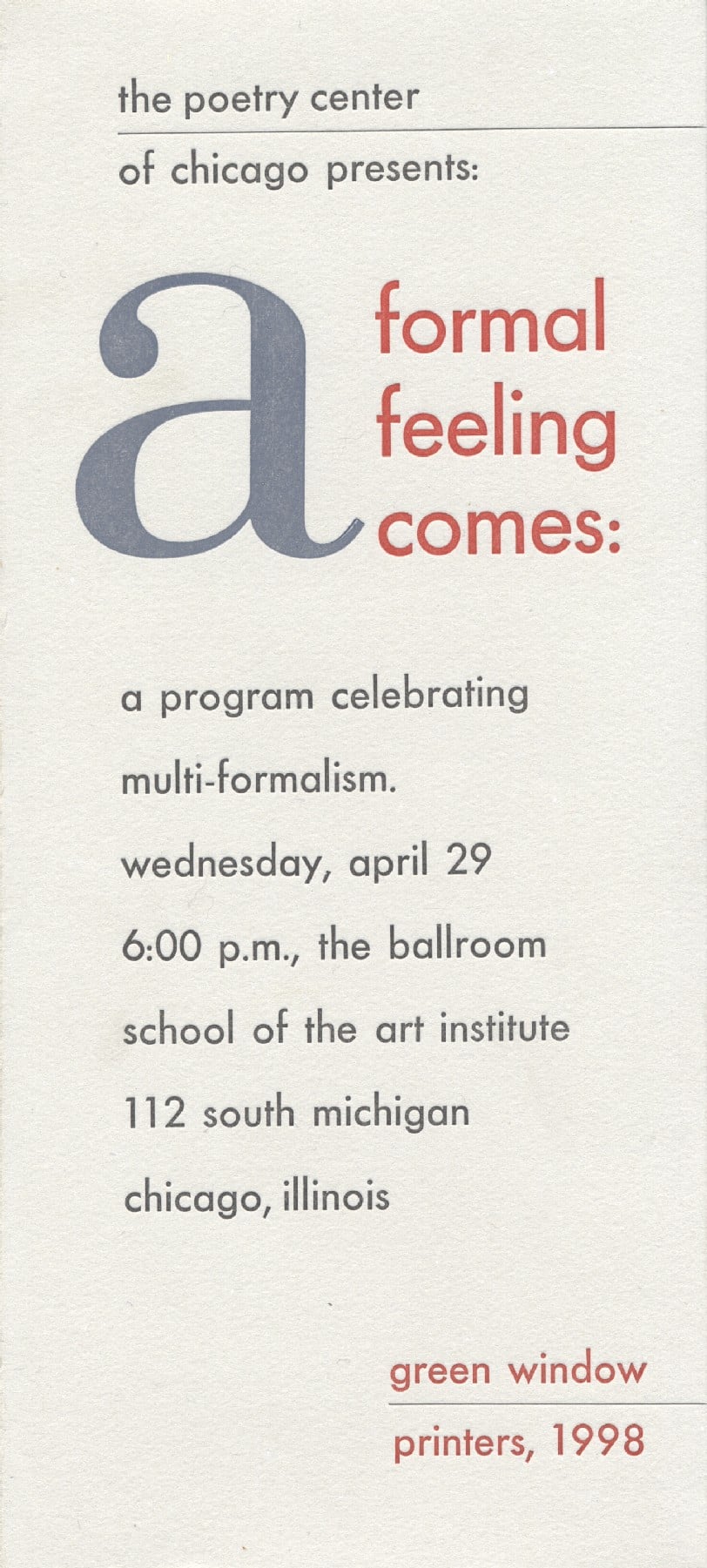 the poetry center

of chicago presents:

a

formal
feeling
comes:

a program celebrating

multi-formalism.

wednesday, april 29

6:00 p.m., the ballroom

school of the art institute

112 south michigan

chicago, illinois

green window

printers, 1998